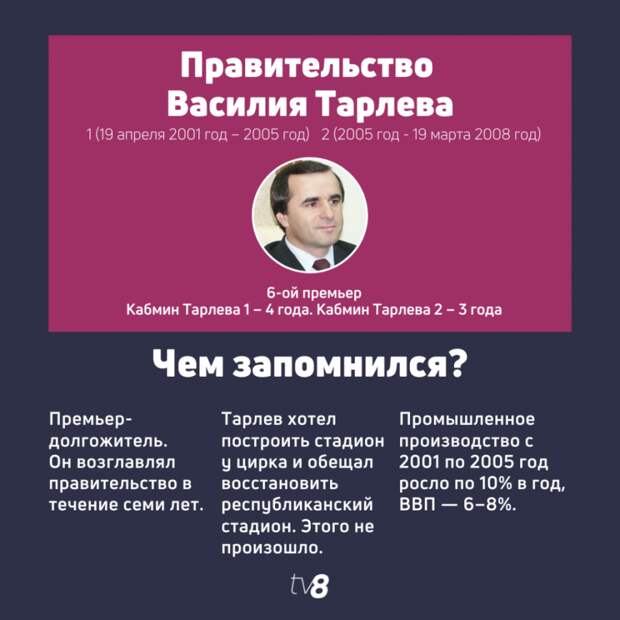 Правительство Василия Тарлева

1 (19 апреля 2001 год – 2005 год)   2 (2005 год - 19 марта 2008 год)

6-ой премьер
Кабмин Тарлева 1 – 4 года. Кабмин Тарлева 2 – 3 года

Чем запомнился?

Премьер-долгожитель. Он возглавлял правительство в течение семи лет.

Тарлев хотел построить стадион у цирка и обещал восстановить республиканский стадион. Этого не произошло.

Промышленное производство с 2001 по 2005 год росло по 10% в год, ВВП — 6–8%.

tv8